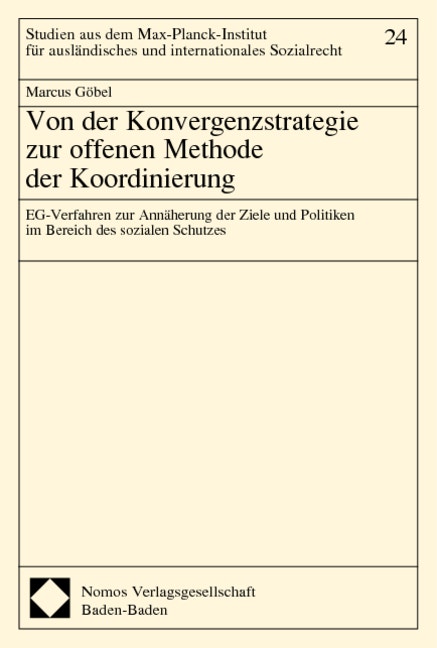 Studien aus dem Max-Planck-Institut für ausländisches und internationales Sozialrecht

24

Marcus Göbel

Von der Konvergenzstrategie zur offenen Methode der Koordinierung

EG-Verfahren zur Annäherung der Ziele und Politiken im Bereich des sozialen Schutzes

Nomos Verlagsgesellschaft
Baden-Baden